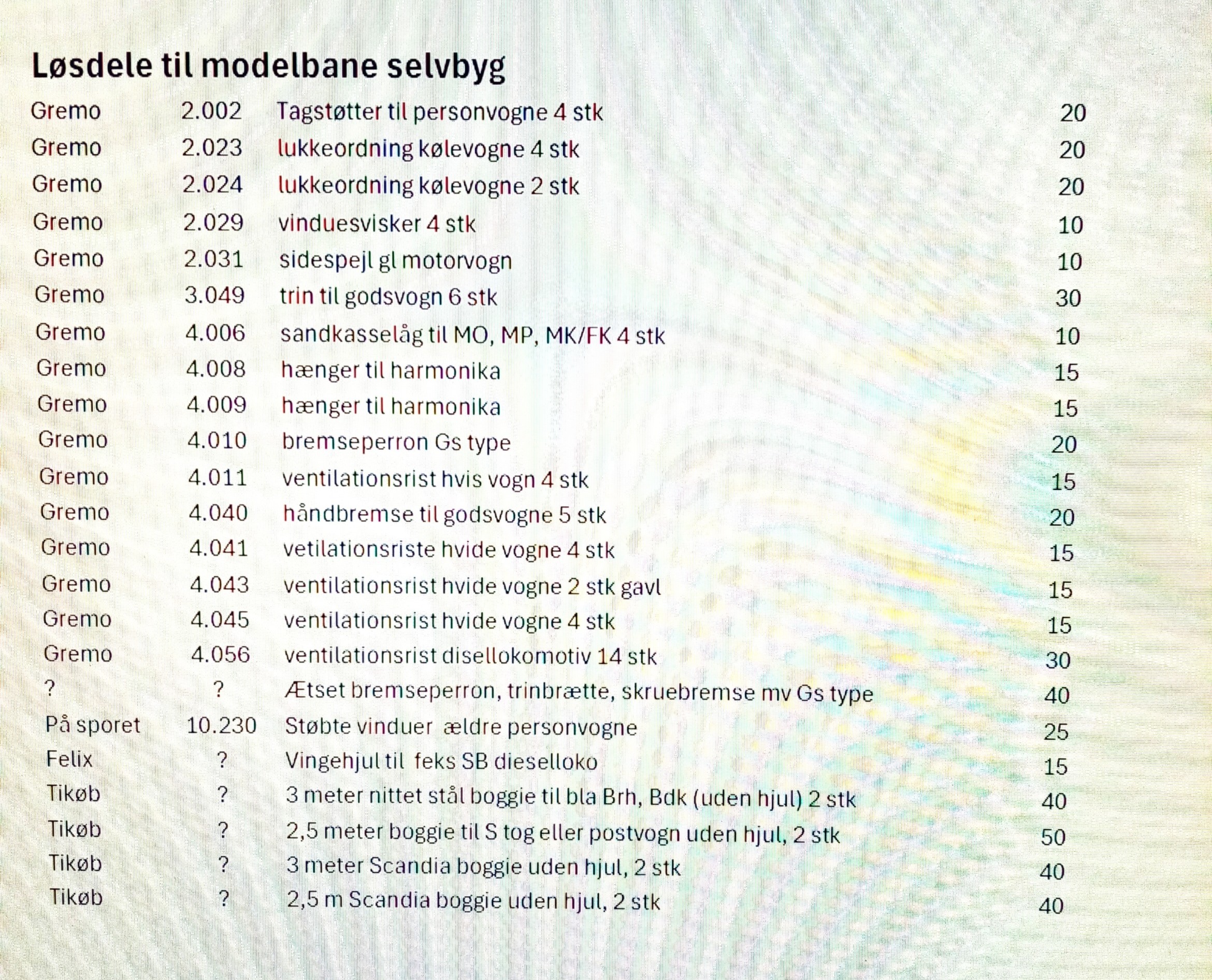 Løsdele til modelbane selvbyg

| | | | |
|---|---|---|---|
| Gremo | 2.002 | Tagstøtter til personvogne 4 stk | 20 |
| Gremo | 2.023 | lukkeordning kølevogne 4 stk | 20 |
| Gremo | 2.024 | lukkeordning kølevogne 2 stk | 20 |
| Gremo | 2.029 | vinduesvisker 4 stk | 10 |
| Gremo | 2.031 | sidespejl gl motorvogn | 10 |
| Gremo | 3.049 | trin til godsvogn 6 stk | 30 |
| Gremo | 4.006 | sandkasselåg til MO, MP, MK/FK 4 stk | 10 |
| Gremo | 4.008 | hænger til harmonika | 15 |
| Gremo | 4.009 | hænger til harmonika | 15 |
| Gremo | 4.010 | bremseperron Gs type | 20 |
| Gremo | 4.011 | ventilationsrist hvis vogn 4 stk | 15 |
| Gremo | 4.040 | håndbremse til godsvogne 5 stk | 20 |
| Gremo | 4.041 | vetilationsriste hvide vogne 4 stk | 15 |
| Gremo | 4.043 | ventilationsrist hvide vogne 2 stk gavl | 15 |
| Gremo | 4.045 | ventilationsrist hvide vogne 4 stk | 15 |
| Gremo | 4.056 | ventilationsrist disellokomotiv 14 stk | 30 |
| ? | ? | Ætset bremseperron, trinbrætte, skruebremse mv Gs type | 40 |
| På sporet | 10.230 | Støbte vinduer ældre personvogne | 25 |
| Felix | ? | Vingehjul til feks SB dieselloko | 15 |
| Tikøb | ? | 3 meter nittet stål boggie til bla Brh, Bdk (uden hjul) 2 stk | 40 |
| Tikøb | ? | 2,5 meter boggie til S tog eller postvogn uden hjul, 2 stk | 50 |
| Tikøb | ? | 3 meter Scandia boggie uden hjul, 2 stk | 40 |
| Tikøb | ? | 2,5 m Scandia boggie uden hjul, 2 stk | 40 |